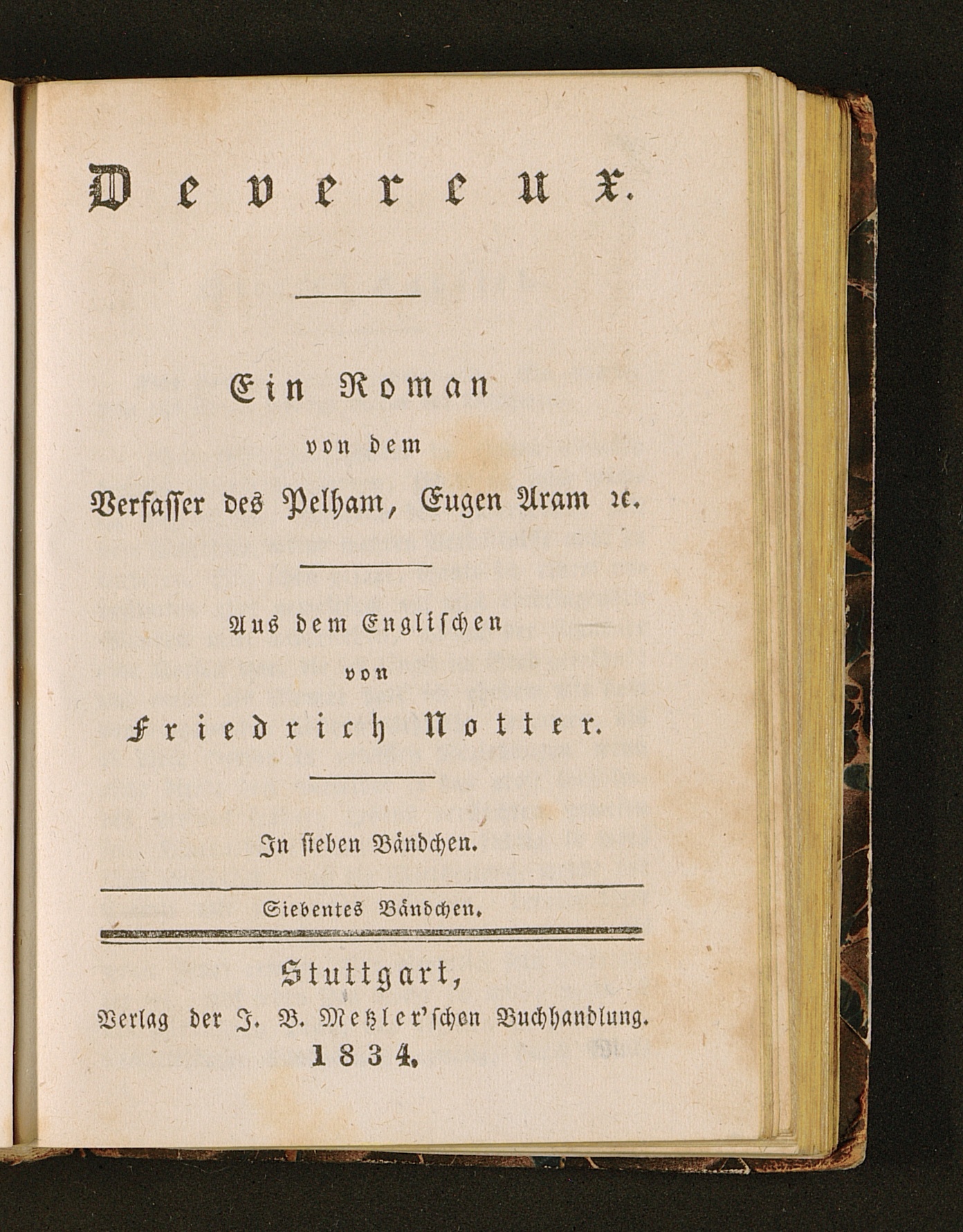 Devereux.

Ein Roman
von dem
Verfasser des Pelham, Eugen Aram ꝛc.

Aus dem Englischen
von
Friedrich Notter.

In sieben Bändchen.

Siebentes Bändchen.

Stuttgart,
Verlag der J. B. Metzler'schen Buchhandlung.
1834.